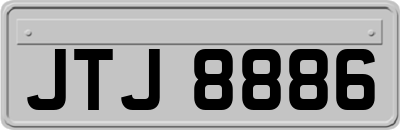 JTJ 8886